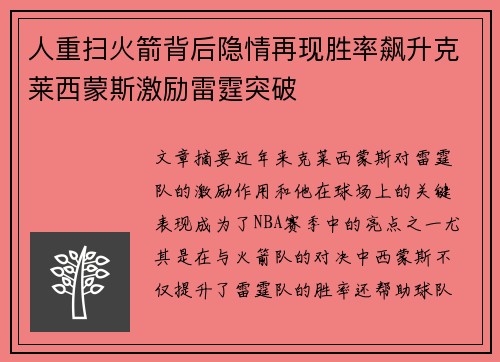 人重扫火箭背后隐情再现胜率飙升克莱西蒙斯激励雷霆突破

文章摘要近年来克莱西蒙斯对雷霆队的激励作用和他在球场上的关键表现成为了NBA赛季中的亮点之一尤其是在与火箭队的对决中西蒙斯不仅提升了雷霆队的胜率还帮助球队